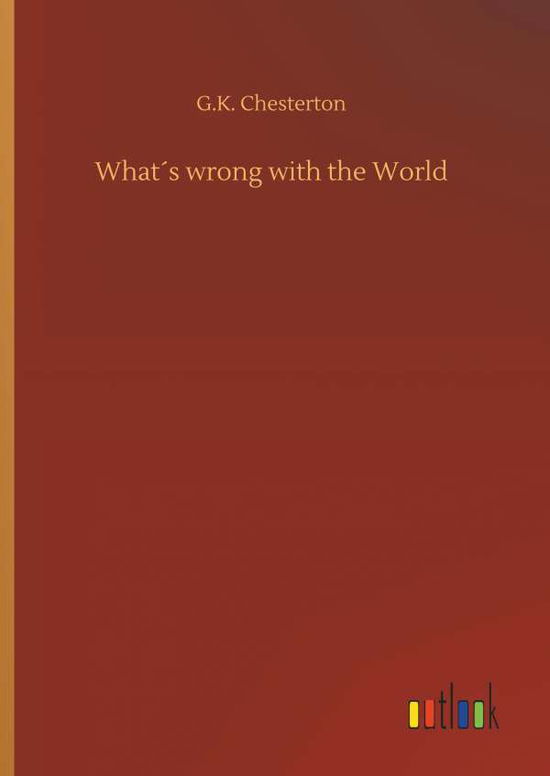 G.K. Chesterton

What´s wrong with the World

outlook